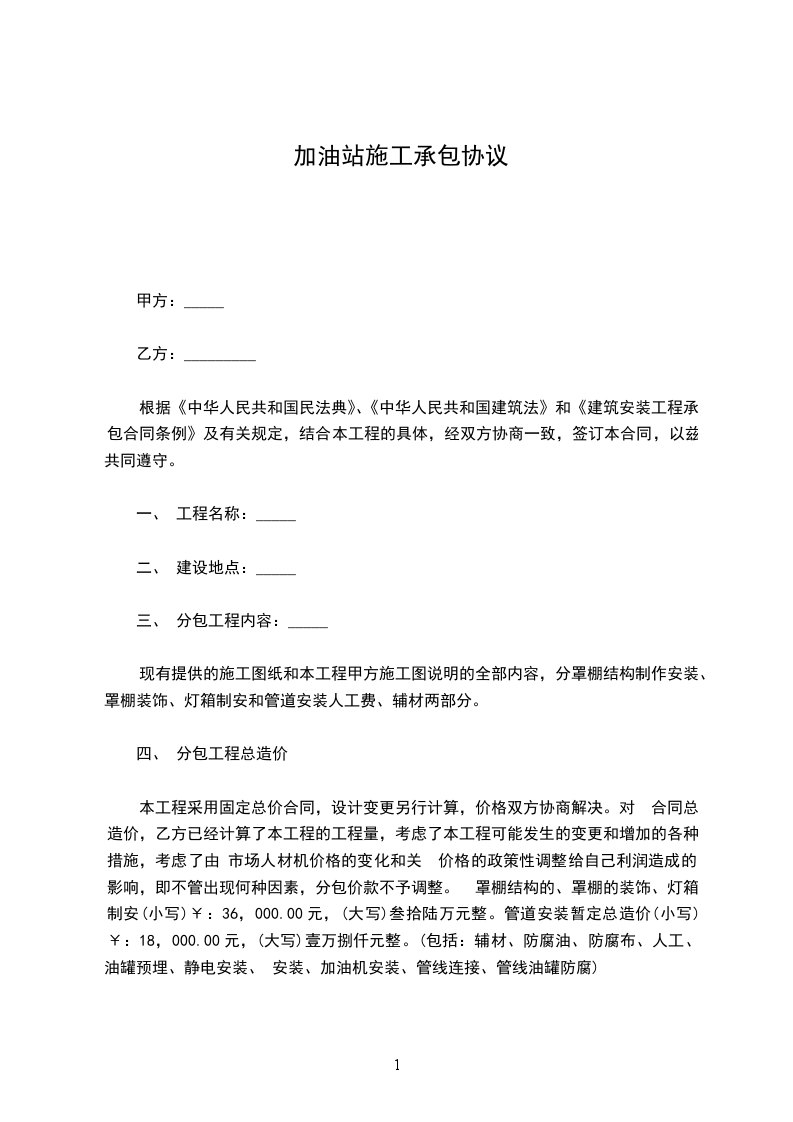 加油站施工承包协议

甲方：_____

乙方：_________

根据《中华人民共和国民法典》、《中华人民共和国建筑法》和《建筑安装工程承包合同条例》及有关规定，结合本工程的具体，经双方协商一致，签订本合同，以兹共同遵守。

一、 工程名称：_____

二、 建设地点：_____

三、 分包工程内容：_____

现有提供的施工图纸和本工程甲方施工图说明的全部内容，分罩棚结构制作安装、罩棚装饰、灯箱制安和管道安装人工费、辅材两部分。

四、 分包工程总造价

本工程采用固定总价合同，设计变更另行计算，价格双方协商解决。对 合同总造价，乙方已经计算了本工程的工程量，考虑了本工程可能发生的变更和增加的各种措施，考虑了由 市场人材机价格的变化和关 价格的政策性调整给自己利润造成的影响，即不管出现何种因素，分包价款不予调整。 罩棚结构的、罩棚的装饰、灯箱制安(小写)￥：36，000.00元，(大写)叁拾陆万元整。管道安装暂定总造价(小写)￥：18，000.00元，(大写)壹万捌仟元整。(包括：辅材、防腐油、防腐布、人工、油罐预埋、静电安装、 安装、加油机安装、管线连接、管线油罐防腐)

1